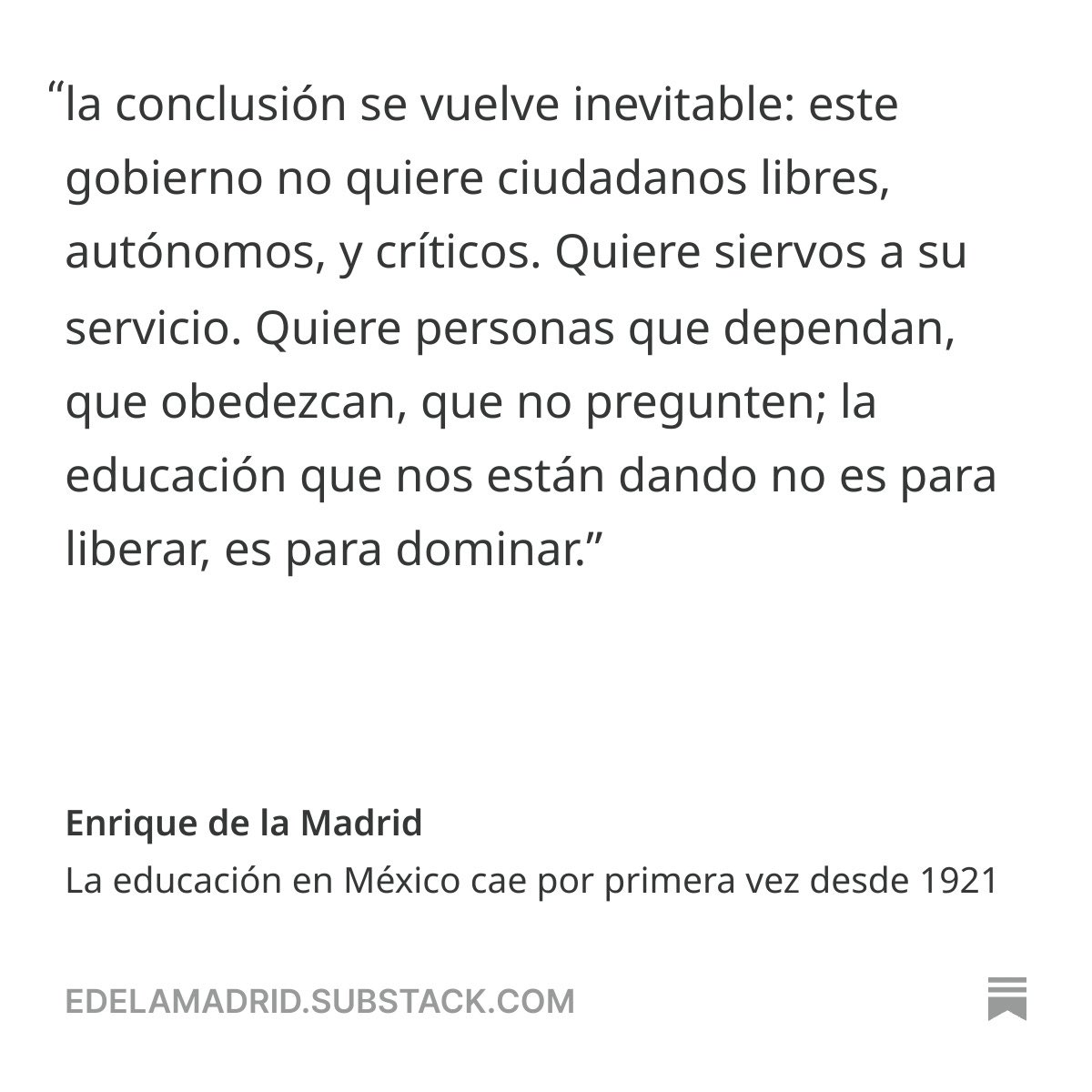 “la conclusión se vuelve inevitable: este gobierno no quiere ciudadanos libres, autónomos, y críticos. Quiere siervos a su servicio. Quiere personas que dependan, que obedezcan, que no pregunten; la educación que nos están dando no es para liberar, es para dominar.”

Enrique de la Madrid
La educación en México cae por primera vez desde 1921

EDELAMADRID.SUBSTACK.COM